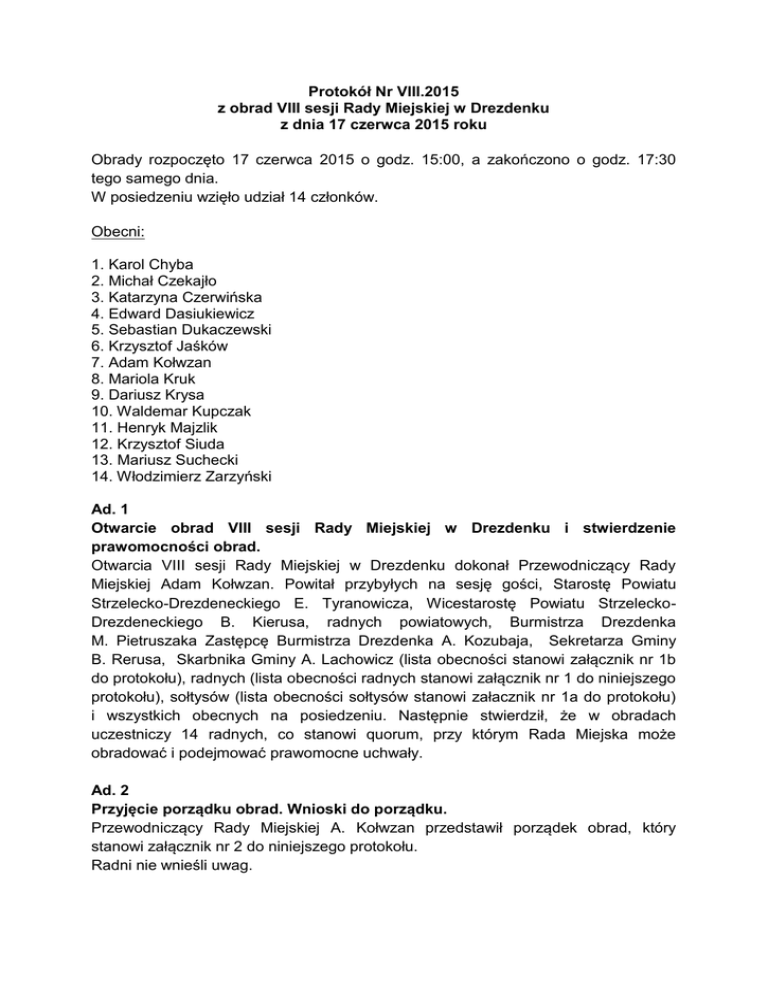 Protokół Nr VIII.2015
z obrad VIII sesji Rady Miejskiej w Drezdenku
z dnia 17 czerwca 2015 roku

Obrady rozpoczęto 17 czerwca 2015 o godz. 15:00, a zakończono o godz. 17:30 tego samego dnia.
W posiedzeniu wzięło udział 14 członków.

Obecni:

1. Karol Chyba
2. Michał Czekajło
3. Katarzyna Czerwińska
4. Edward Dasiukiewicz
5. Sebastian Dukaczewski
6. Krzysztof Jaśków
7. Adam Kołwzan
8. Mariola Kruk
9. Dariusz Krysa
10. Waldemar Kupczak
11. Henryk Majzlik
12. Krzysztof Siuda
13. Mariusz Suchecki
14. Włodzimierz Zarzyński

Ad. 1
Otwarcie obrad VIII sesji Rady Miejskiej w Drezdenku i stwierdzenie prawomocności obrad.
Otwarcia VIII sesji Rady Miejskiej w Drezdenku dokonał Przewodniczący Rady Miejskiej Adam Kołwzan. Powitał przybyłych na sesję gości, Starostę Powiatu Strzelecko-Drezdeneckiego E. Tyranowicza, Wicestarostę Powiatu Strzelecko-Drezdeneckiego B. Kierusa, radnych powiatowych, Burmistrza Drezdenka M. Pietruszaka Zastępcę Burmistrza Drezdenka A. Kozubaja, Sekretarza Gminy B. Rerusa, Skarbnika Gminy A. Lachowicz (lista obecności stanowi załącznik nr 1b do protokołu), radnych (lista obecności radnych stanowi załącznik nr 1 do niniejszego protokołu), sołtysów (lista obecności sołtysów stanowi załacznik nr 1a do protokołu) i wszystkich obecnych na posiedzeniu. Następnie stwierdził, że w obradach uczestniczy 14 radnych, co stanowi quorum, przy którym Rada Miejska może obradować i podejmować prawomocne uchwały.

Ad. 2
Przyjęcie porządku obrad. Wnioski do porządku.
Przewodniczący Rady Miejskiej A. Kołwzan przedstawił porządek obrad, który stanowi załącznik nr 2 do niniejszego protokołu.
Radni nie wnieśli uwag.